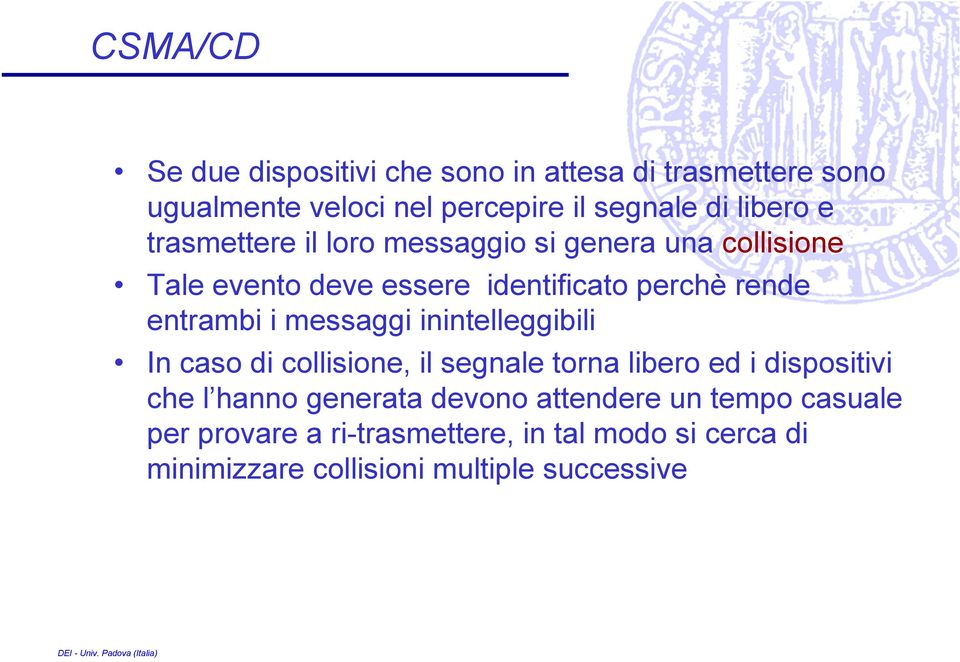 CSMA/CD

• Se due dispositivi che sono in attesa di trasmettere sono ugualmente veloci nel percepire il segnale di libero e trasmettere il loro messaggio si genera una collisione

• Tale evento deve essere identificato perchè rende entrambi i messaggi inintelleggibili

• In caso di collisione, il segnale torna libero ed i dispositivi che l'hanno generata devono attendere un tempo casuale per provare a ri-trasmettere, in tal modo si cerca di minimizzare collisioni multiple successive

DEI - Univ. Padova (Italia)